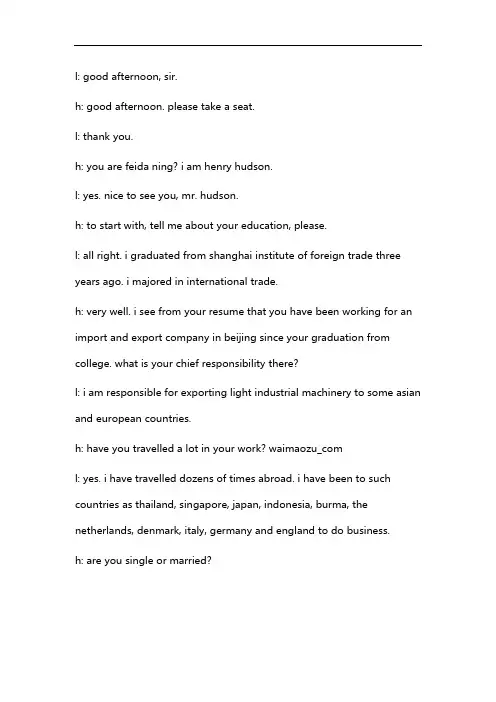 l: good afternoon, sir.

h: good afternoon. please take a seat.

l: thank you.

h: you are feida ning? i am henry hudson.

l: yes. nice to see you, mr. hudson.

h: to start with, tell me about your education, please.

l: all right. i graduated from shanghai institute of foreign trade three years ago. i majored in international trade.

h: very well. i see from your resume that you have been working for an import and export company in beijing since your graduation from college. what is your chief responsibility there?

l: i am responsible for exporting light industrial machinery to some asian and european countries.

h: have you travelled a lot in your work? waimaozu_com

l: yes. i have travelled dozens of times abroad. i have been to such countries as thailand, singapore, japan, indonesia, burma, the netherlands, denmark, italy, germany and england to do business.

h: are you single or married?